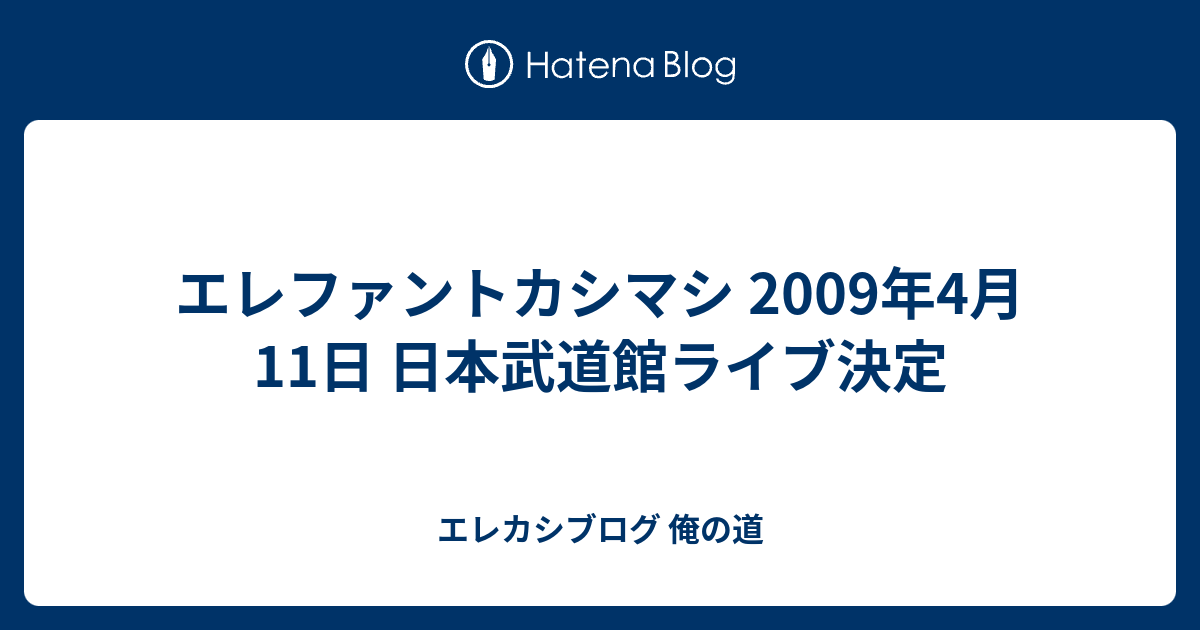 Hatena Blog

エレファントカシマシ 2009年4月11日 日本武道館ライブ決定

エレカシブログ 俺の道